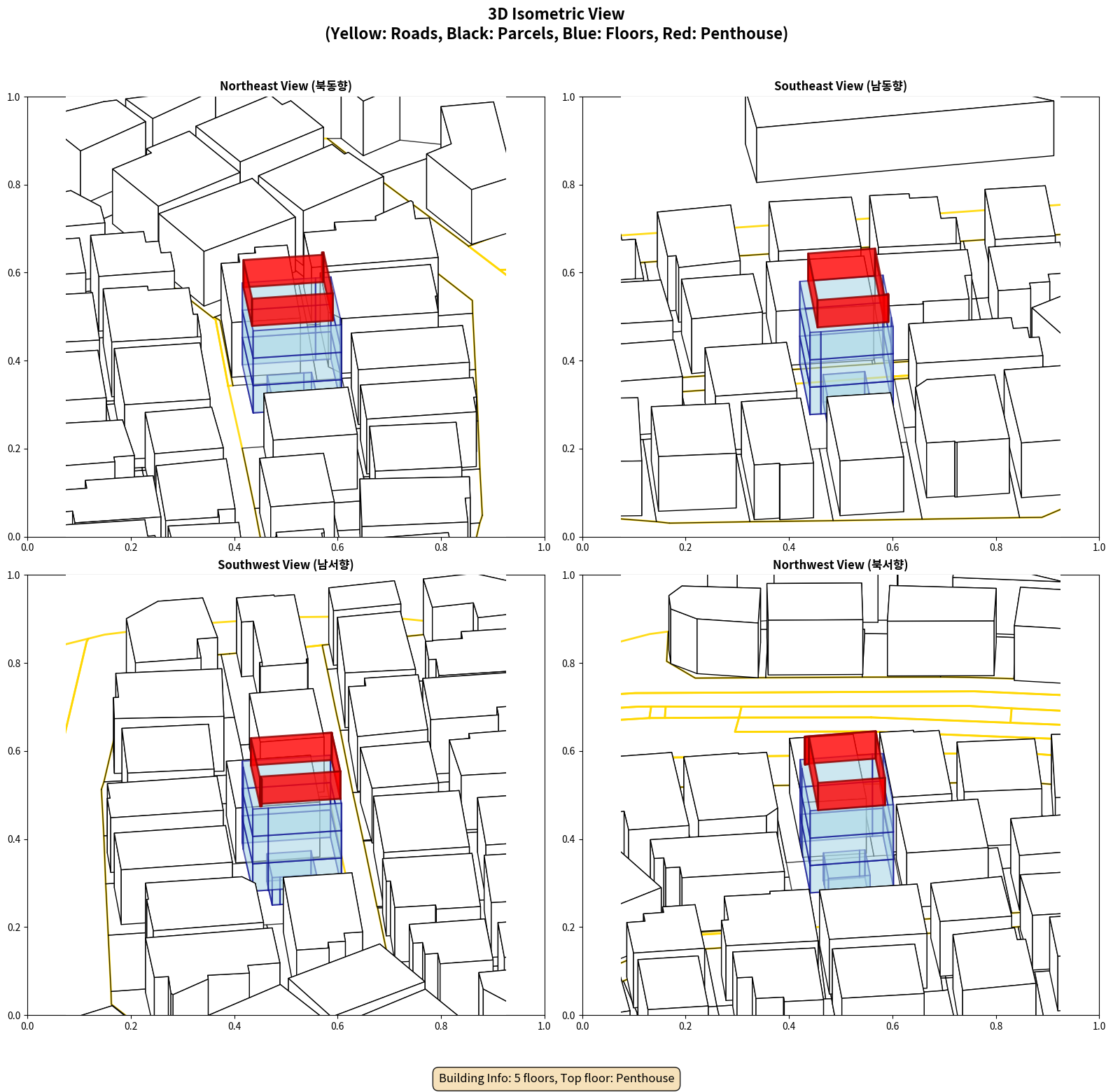 3D Isometric View
(Yellow: Roads, Black: Parcels, Blue: Floors, Red: Penthouse)

Northeast View (북동향)

1.0
0.8
0.6
0.4
0.2
0.0
0.0 0.2 0.4 0.6 0.8 1.0

Southeast View (남동향)

1.0
0.8
0.6
0.4
0.2
0.0
0.0 0.2 0.4 0.6 0.8 1.0

Southwest View (남서향)

1.0
0.8
0.6
0.4
0.2
0.0
0.0 0.2 0.4 0.6 0.8 1.0

Northwest View (북서향)

1.0
0.8
0.6
0.4
0.2
0.0
0.0 0.2 0.4 0.6 0.8 1.0

Building Info: 5 floors, Top floor: Penthouse